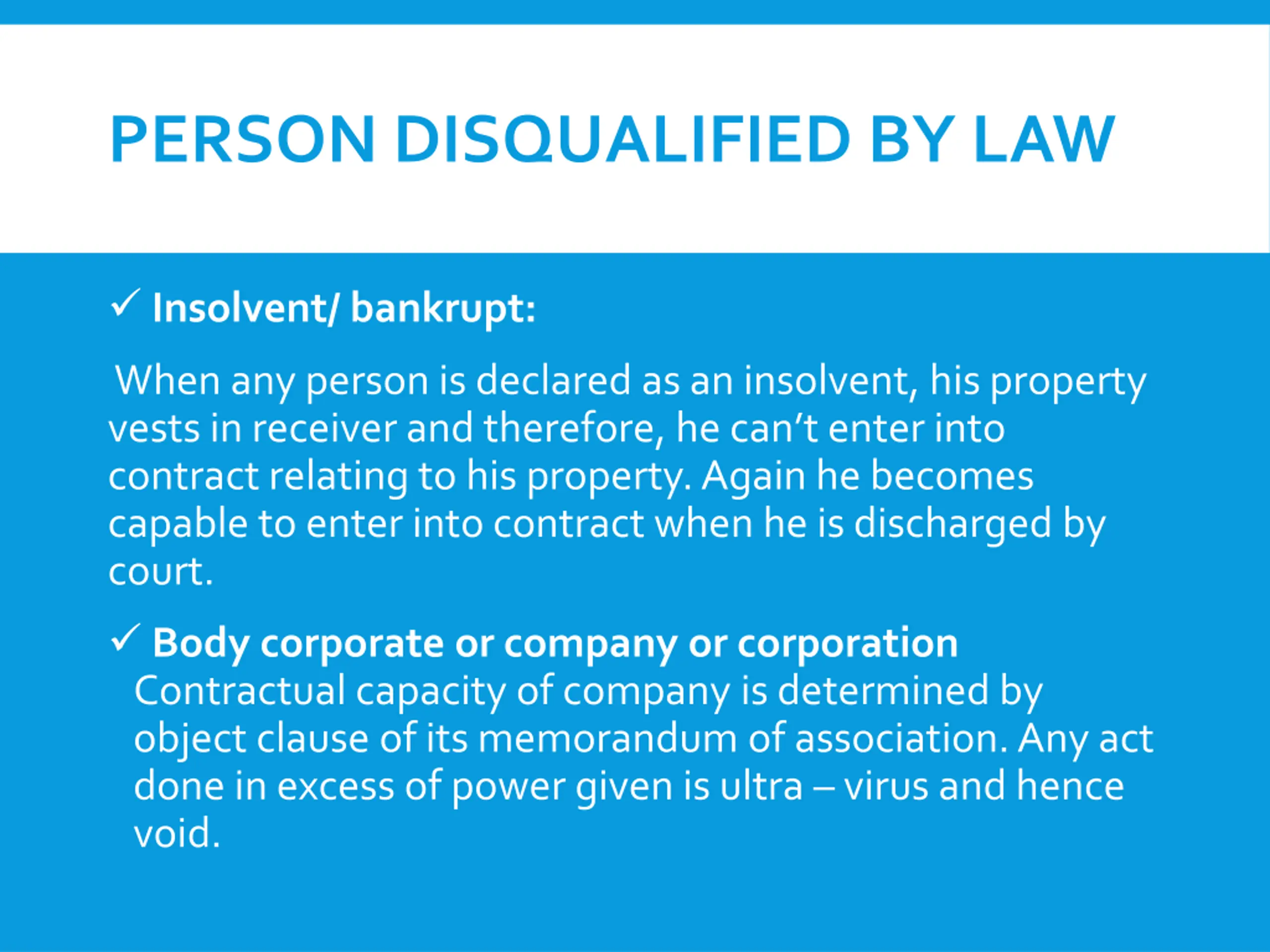 PERSON DISQUALIFIED BY LAW

✓ Insolvent/ bankrupt:

When any person is declared as an insolvent, his property vests in receiver and therefore, he can't enter into contract relating to his property. Again he becomes capable to enter into contract when he is discharged by court.

✓ Body corporate or company or corporation

Contractual capacity of company is determined by object clause of its memorandum of association. Any act done in excess of power given is ultra – virus and hence void.